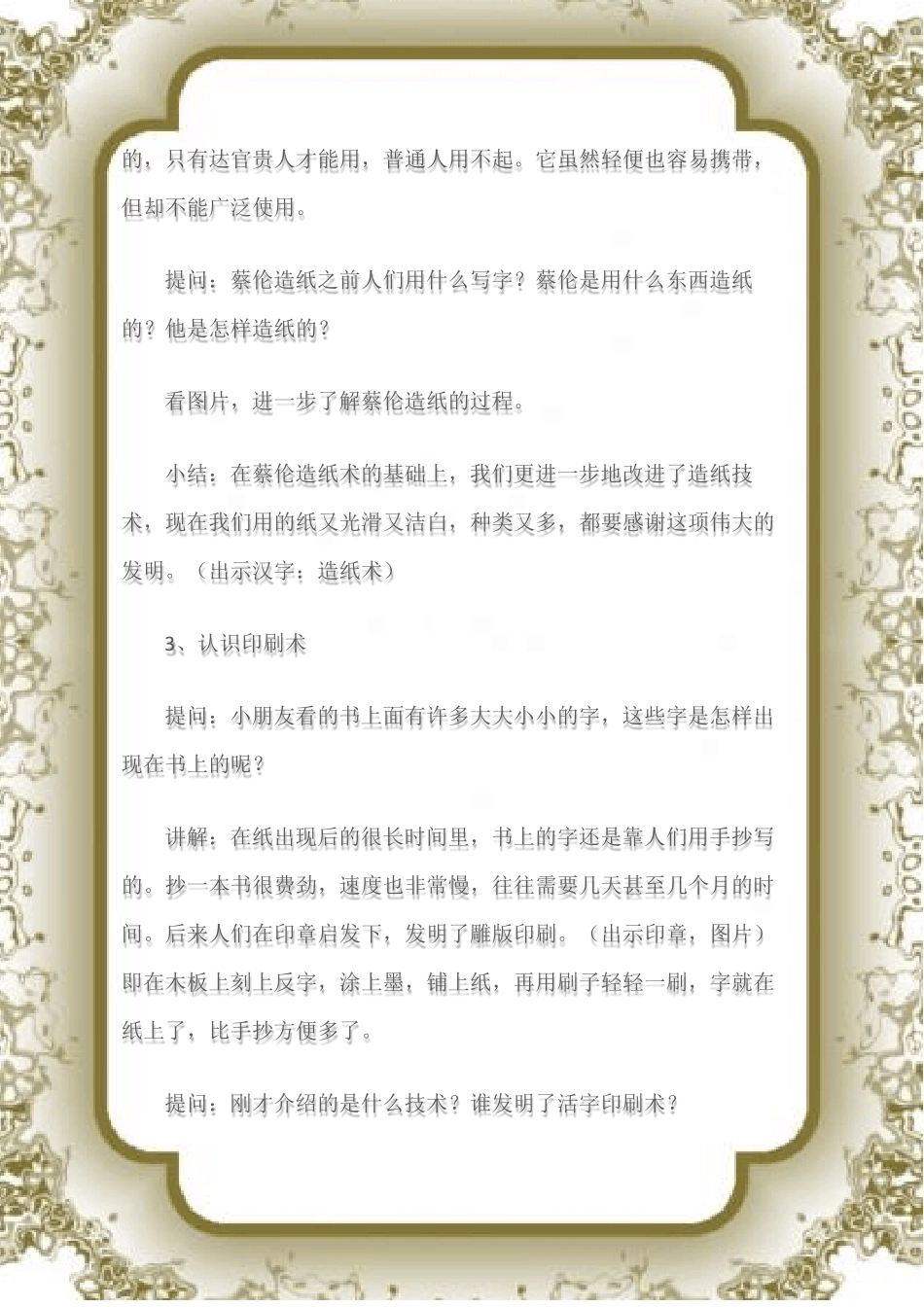 的，只有达官贵人才能用，普通人用不起。它虽然轻便也容易携带，但却不能广泛使用。

提问：蔡伦造纸之前人们用什么写字？蔡伦是用什么东西造纸的？他是怎样造纸的？

看图片，进一步了解蔡伦造纸的过程。

小结：在蔡伦造纸术的基础上，我们更进一步地改进了造纸技术，现在我们用的纸又光滑又洁白，种类又多，都要感谢这项伟大的发明。（出示汉字：造纸术）

3、认识印刷术

提问：小朋友看的书上面有许多大大小小的字，这些字是怎样出现在书上的呢？

讲解：在纸出现后的很长时间里，书上的字还是靠人们用手抄写的。抄一本书很费劲，速度也非常慢，往往需要几天甚至几个月的时间。后来人们在印章启发下，发明了雕版印刷。（出示印章，图片）即在木板上刻上反字，涂上墨，铺上纸，再用刷子轻轻一刷，字就在纸上了，比手抄方便多了。

提问：刚才介绍的是什么技术？谁发明了活字印刷术？